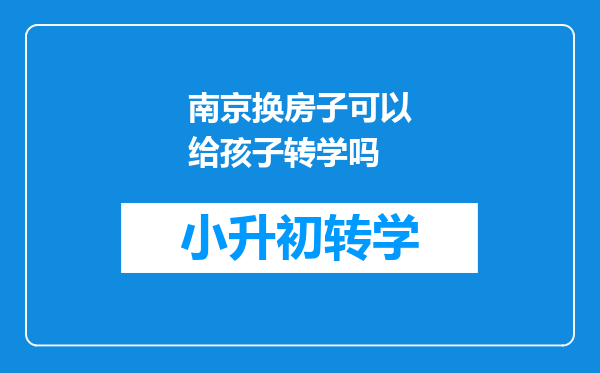 南京换房子可以给孩子转学吗

小升初转学